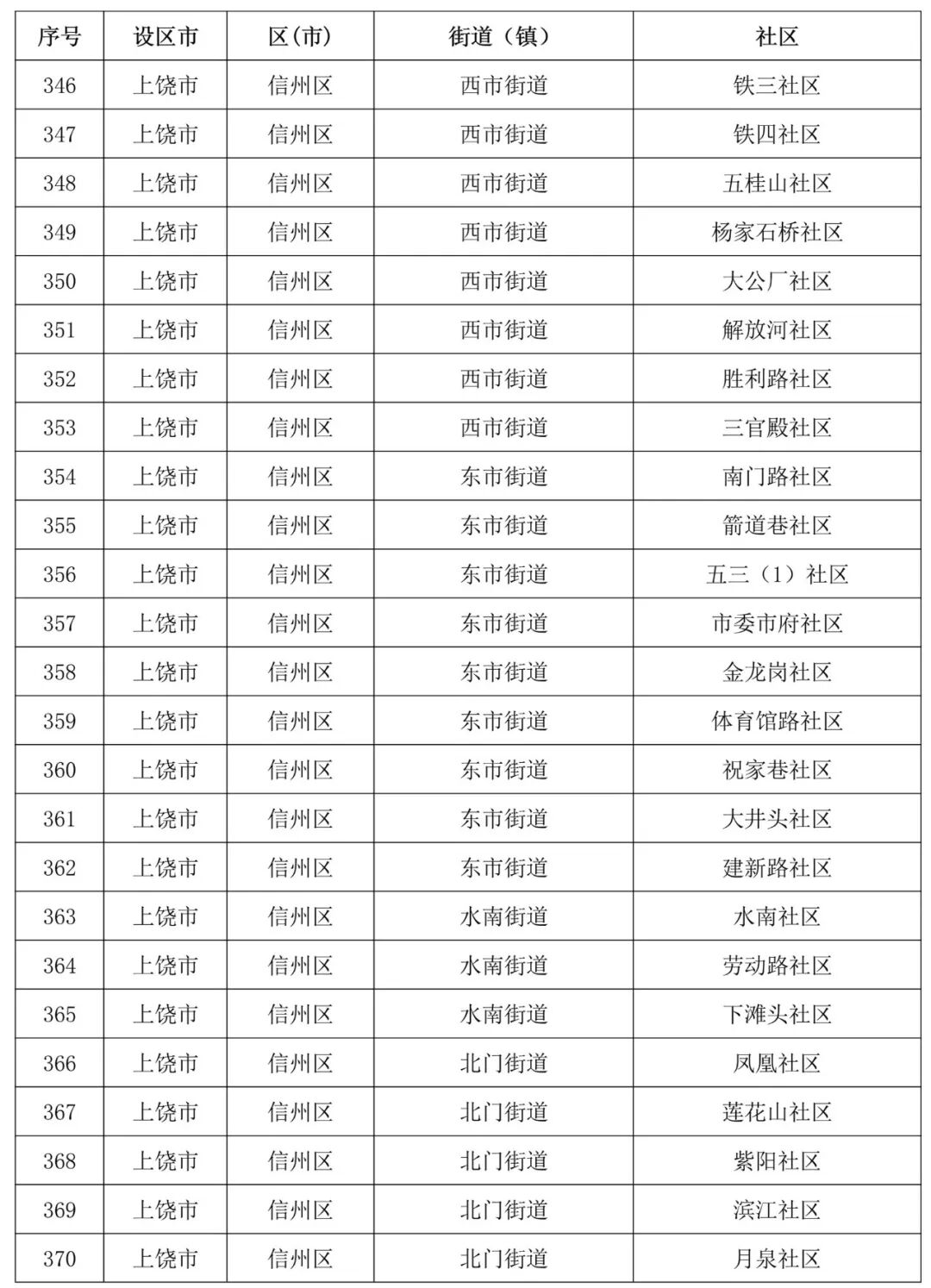 | 序号 | 设区市 | 区(市) | 街道（镇） | 社区 |
|---|---|---|---|---|
| 346 | 上饶市 | 信州区 | 西市街道 | 铁三社区 |
| 347 | 上饶市 | 信州区 | 西市街道 | 铁四社区 |
| 348 | 上饶市 | 信州区 | 西市街道 | 五桂山社区 |
| 349 | 上饶市 | 信州区 | 西市街道 | 杨家石桥社区 |
| 350 | 上饶市 | 信州区 | 西市街道 | 大公厂社区 |
| 351 | 上饶市 | 信州区 | 西市街道 | 解放河社区 |
| 352 | 上饶市 | 信州区 | 西市街道 | 胜利路社区 |
| 353 | 上饶市 | 信州区 | 西市街道 | 三官殿社区 |
| 354 | 上饶市 | 信州区 | 东市街道 | 南门路社区 |
| 355 | 上饶市 | 信州区 | 东市街道 | 箭道巷社区 |
| 356 | 上饶市 | 信州区 | 东市街道 | 五三（1）社区 |
| 357 | 上饶市 | 信州区 | 东市街道 | 市委市府社区 |
| 358 | 上饶市 | 信州区 | 东市街道 | 金龙岗社区 |
| 359 | 上饶市 | 信州区 | 东市街道 | 体育馆路社区 |
| 360 | 上饶市 | 信州区 | 东市街道 | 祝家巷社区 |
| 361 | 上饶市 | 信州区 | 东市街道 | 大井头社区 |
| 362 | 上饶市 | 信州区 | 东市街道 | 建新路社区 |
| 363 | 上饶市 | 信州区 | 水南街道 | 水南社区 |
| 364 | 上饶市 | 信州区 | 水南街道 | 劳动路社区 |
| 365 | 上饶市 | 信州区 | 水南街道 | 下滩头社区 |
| 366 | 上饶市 | 信州区 | 北门街道 | 凤凰社区 |
| 367 | 上饶市 | 信州区 | 北门街道 | 莲花山社区 |
| 368 | 上饶市 | 信州区 | 北门街道 | 紫阳社区 |
| 369 | 上饶市 | 信州区 | 北门街道 | 滨江社区 |
| 370 | 上饶市 | 信州区 | 北门街道 | 月泉社区 |